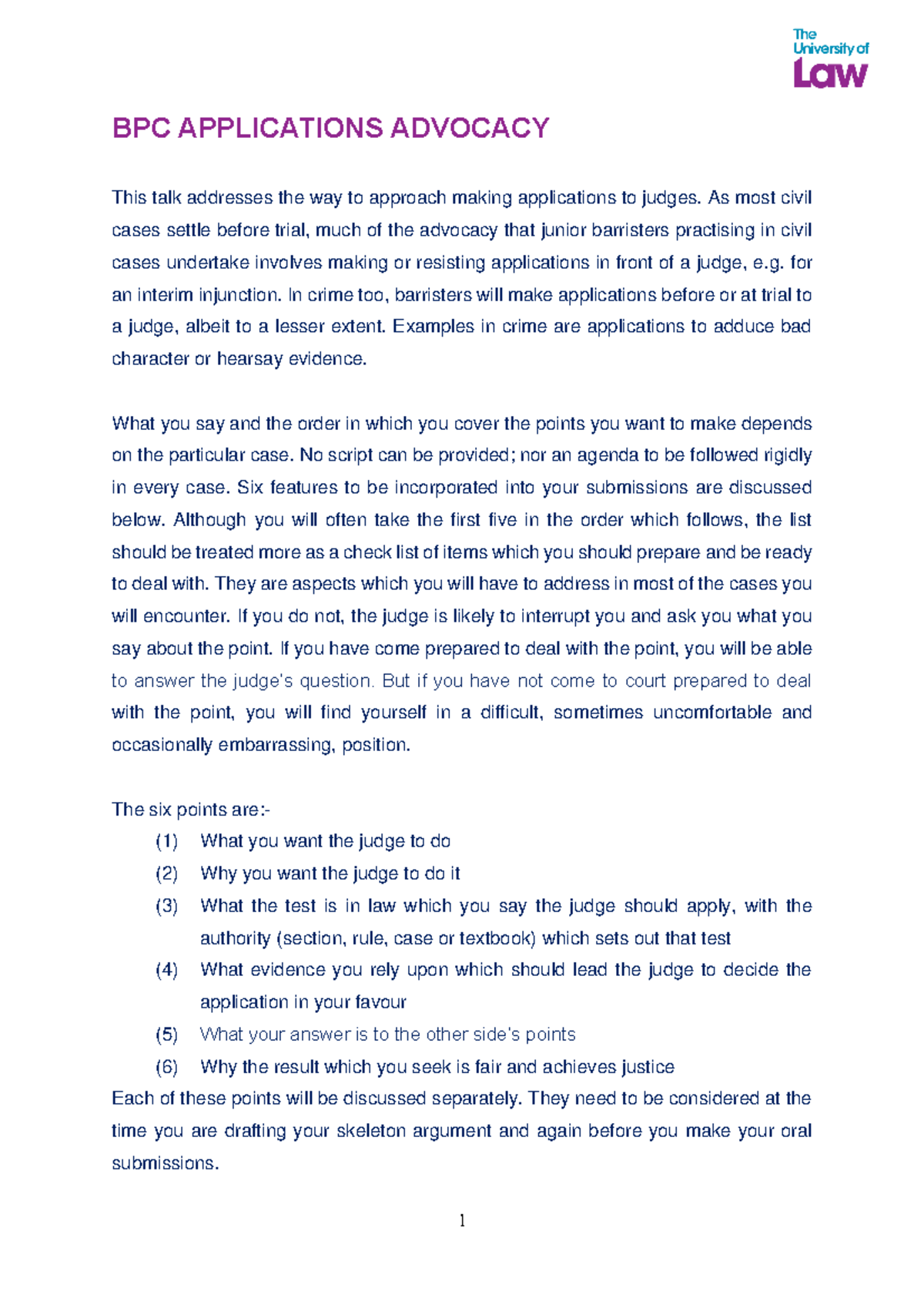 The University of Law

BPC APPLICATIONS ADVOCACY

This talk addresses the way to approach making applications to judges. As most civil cases settle before trial, much of the advocacy that junior barristers practising in civil cases undertake involves making or resisting applications in front of a judge, e.g. for an interim injunction. In crime too, barristers will make applications before or at trial to a judge, albeit to a lesser extent. Examples in crime are applications to adduce bad character or hearsay evidence.

What you say and the order in which you cover the points you want to make depends on the particular case. No script can be provided; nor an agenda to be followed rigidly in every case. Six features to be incorporated into your submissions are discussed below. Although you will often take the first five in the order which follows, the list should be treated more as a check list of items which you should prepare and be ready to deal with. They are aspects which you will have to address in most of the cases you will encounter. If you do not, the judge is likely to interrupt you and ask you what you say about the point. If you have come prepared to deal with the point, you will be able to answer the judge's question. But if you have not come to court prepared to deal with the point, you will find yourself in a difficult, sometimes uncomfortable and occasionally embarrassing, position.

The six points are:-
(1) What you want the judge to do
(2) Why you want the judge to do it
(3) What the test is in law which you say the judge should apply, with the authority (section, rule, case or textbook) which sets out that test
(4) What evidence you rely upon which should lead the judge to decide the application in your favour
(5) What your answer is to the other side's points
(6) Why the result which you seek is fair and achieves justice
Each of these points will be discussed separately. They need to be considered at the time you are drafting your skeleton argument and again before you make your oral submissions.

1